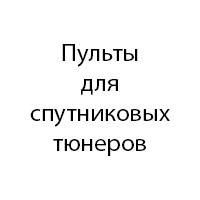 Пульты для спутниковых тюнеров